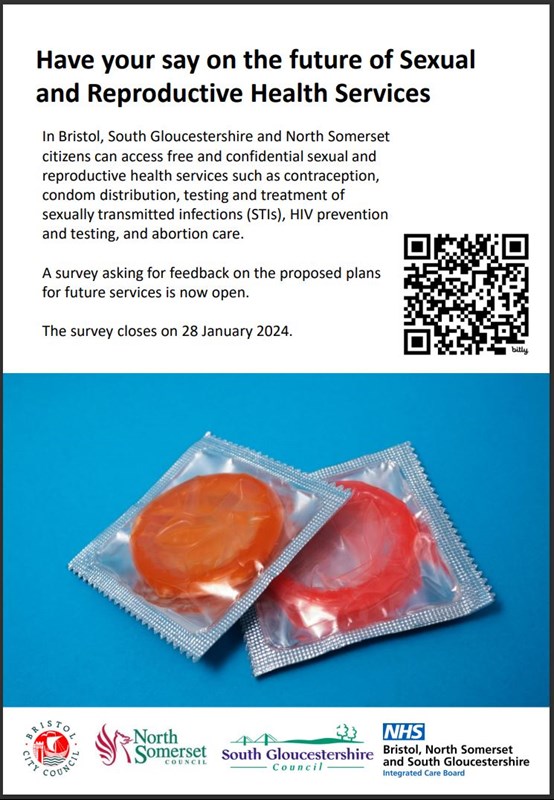 Have your say on the future of Sexual and Reproductive Health Services

In Bristol, South Gloucestershire and North Somerset citizens can access free and confidential sexual and reproductive health services such as contraception, condom distribution, testing and treatment of sexually transmitted infections (STIs), HIV prevention and testing, and abortion care.

A survey asking for feedback on the proposed plans for future services is now open.

The survey closes on 28 January 2024.

bitly

BRISTOL CITY COUNCIL

North Somerset COUNCIL

South Gloucestershire Council

NHS
Bristol, North Somerset and South Gloucestershire
Integrated Care Board